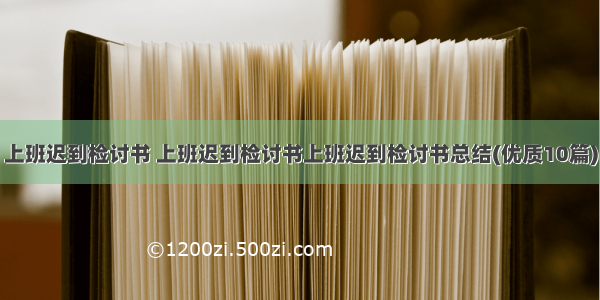 上班迟到检讨书 上班迟到检讨书上班迟到检讨书总结(优质10篇)

©1200zi.500zi.com